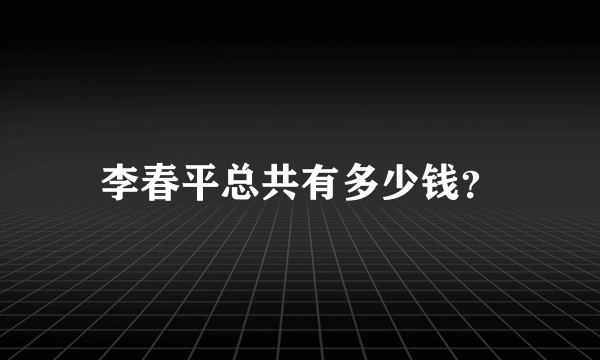 李春平总共有多少钱?